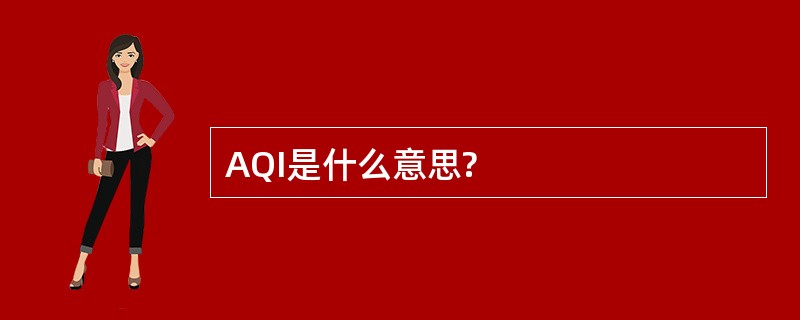 AQI是什么意思?